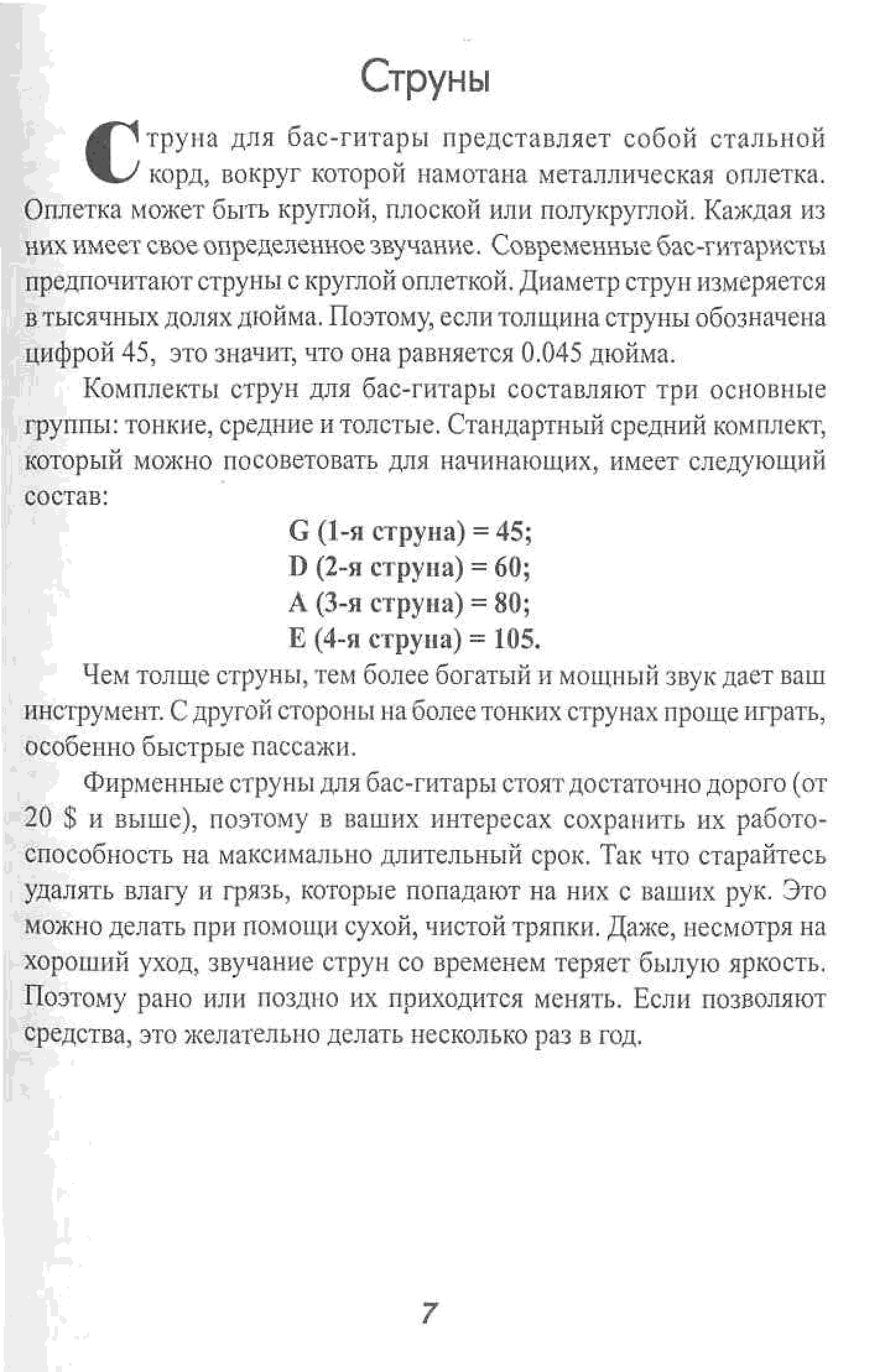 Струны

Струна для бас-гитары представляет собой стальной корд, вокруг которой намотана металлическая оплетка. Оплетка может быть круглой, плоской или полукруглой. Каждая из них имеет свое определенное звучание. Современные бас-гитаристы предпочитают струны с круглой оплеткой. Диаметр струн измеряется в тысячных долях дюйма. Поэтому, если толщина струны обозначена цифрой 45, это значит, что она равняется 0.045 дюйма.

Комплекты струн для бас-гитары составляют три основные группы: тонкие, средние и толстые. Стандартный средний комплект, который можно посоветовать для начинающих, имеет следующий состав:

G (1-я струна) = 45;
D (2-я струна) = 60;
A (3-я струна) = 80;
E (4-я струна) = 105.

Чем толще струны, тем более богатый и мощный звук дает ваш инструмент. С другой стороны на более тонких струнах проще играть, особенно быстрые пассажи.

Фирменные струны для бас-гитары стоят достаточно дорого (от 20 $ и выше), поэтому в ваших интересах сохранить их работоспособность на максимально длительный срок. Так что старайтесь удалять влагу и грязь, которые попадают на них с ваших рук. Это можно делать при помощи сухой, чистой тряпки. Даже, несмотря на хороший уход, звучание струн со временем теряет былую яркость. Поэтому рано или поздно их приходится менять. Если позволяют средства, это желательно делать несколько раз в год.

7